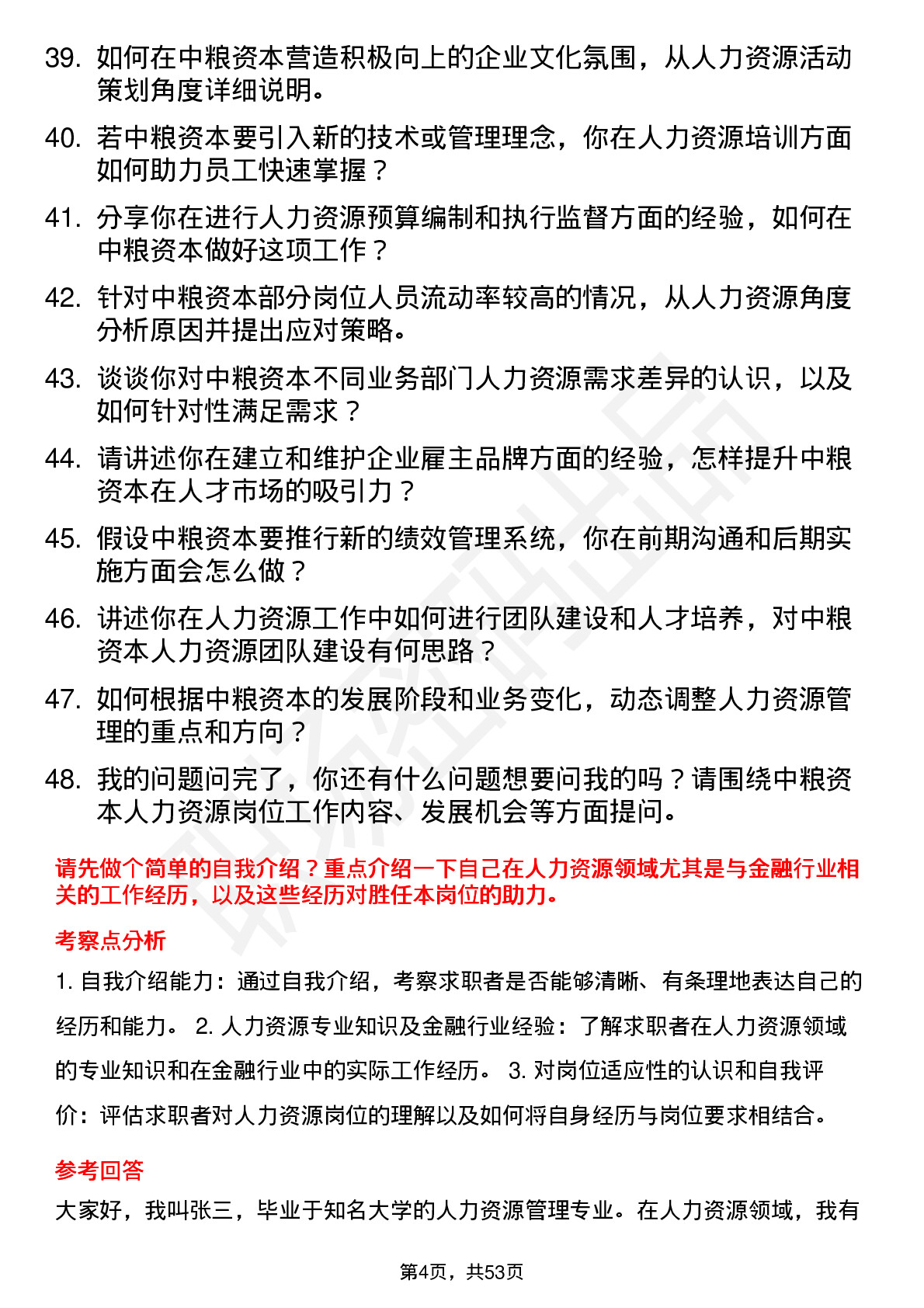 39. 如何在中粮资本营造积极向上的企业文化氛围，从人力资源活动策划角度详细说明。

40. 若中粮资本要引入新的技术或管理理念，你在人力资源培训方面如何助力员工快速掌握？

41. 分享你在进行人力资源预算编制和执行监督方面的经验，如何在中粮资本做好这项工作？

42. 针对中粮资本部分岗位人员流动率较高的情况，从人力资源角度分析原因并提出应对策略。

43. 谈谈你对中粮资本不同业务部门人力资源需求差异的认识，以及如何针对性满足需求？

44. 请讲述你在建立和维护企业雇主品牌方面的经验，怎样提升中粮资本在人才市场的吸引力？

45. 假设中粮资本要推行新的绩效管理系统，你在前期沟通和后期实施方面会怎么做？

46. 讲述你在人力资源工作中如何进行团队建设和人才培养，对中粮资本人力资源团队建设有何思路？

47. 如何根据中粮资本的发展阶段和业务变化，动态调整人力资源管理的重点和方向？

48. 我的问题问完了，你还有什么问题想要问我的吗？请围绕中粮资本人力资源岗位工作内容、发展机会等方面提问。

请先做个简单的自我介绍？重点介绍一下自己在人力资源领域尤其是与金融行业相关的工作经历，以及这些经历对胜任本岗位的助力。

考察点分析

1. 自我介绍能力：通过自我介绍，考察求职者是否能够清晰、有条理地表达自己的经历和能力。 2. 人力资源专业知识及金融行业经验：了解求职者在人力资源领域的专业知识和在金融行业中的实际工作经历。 3. 对岗位适应性的认识和自我评价：评估求职者对人力资源岗位的理解以及如何将自身经历与岗位要求相结合。

参考回答

大家好，我叫张三，毕业于知名大学的人力资源管理专业。在人力资源领域，我有

第4页，共53页